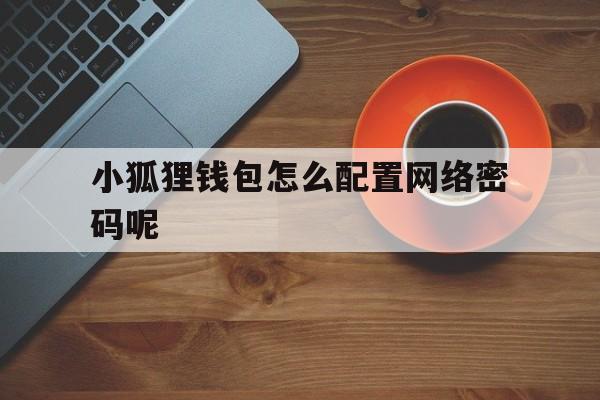 小狐狸钱包怎么配置网络密码呢